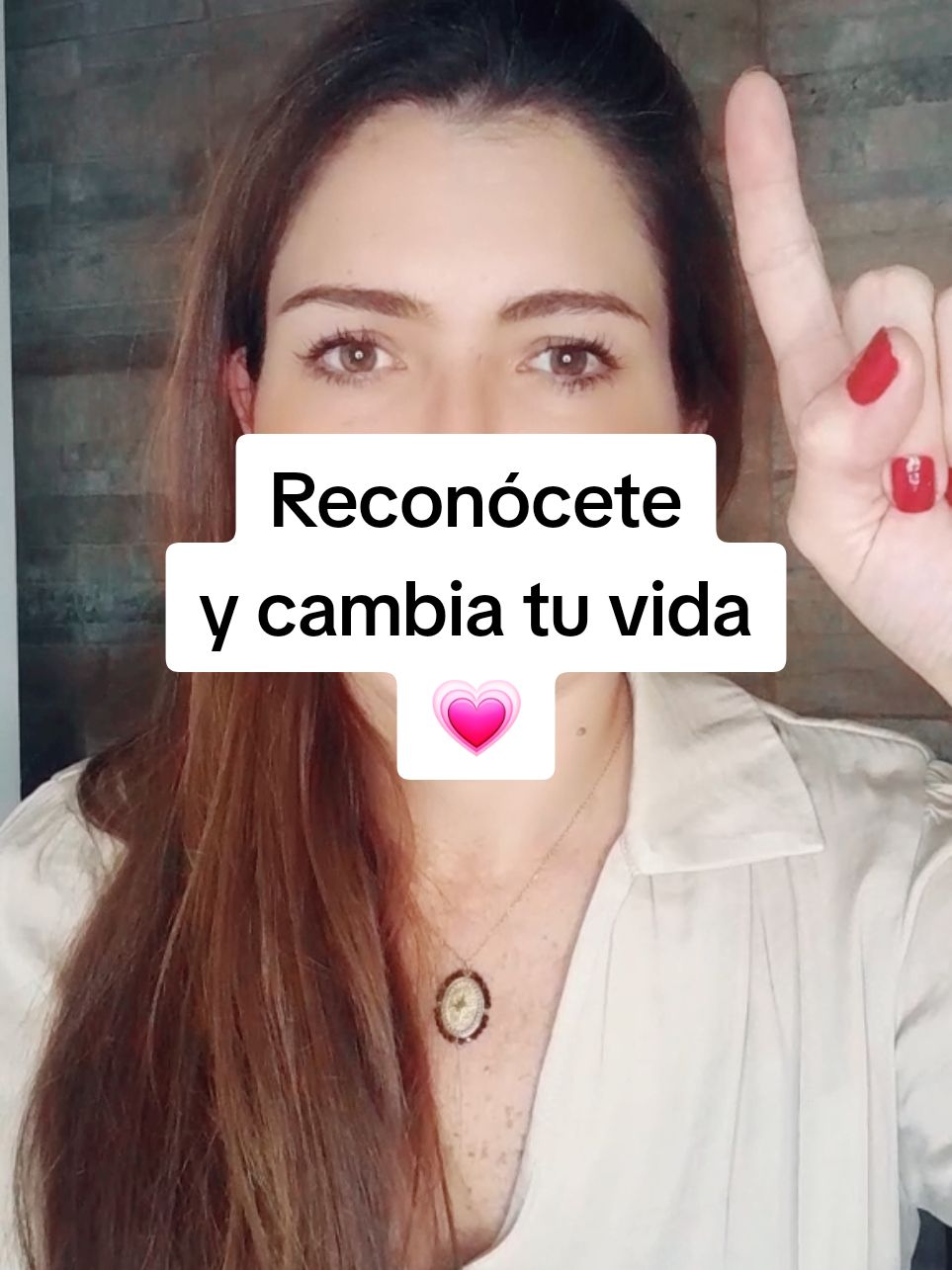 Reconócete
y cambia tu vida
💗